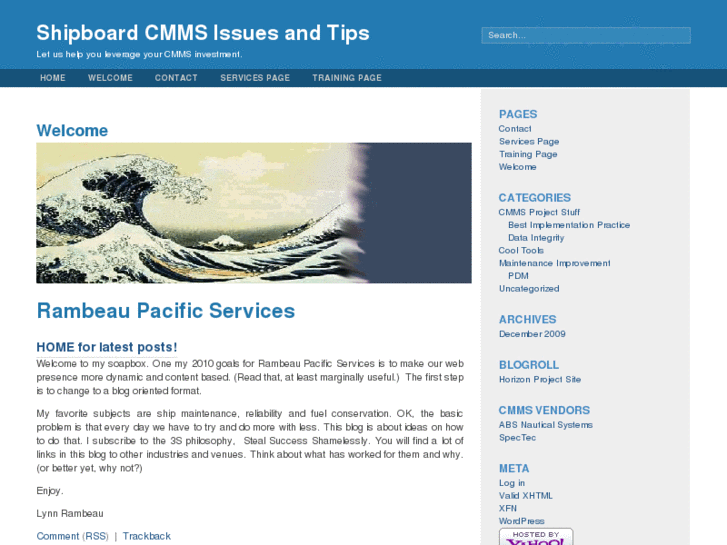 Shipboard CMMS Issues and Tips

Let us help you leverage your CMMS investment.

Search...

HOME WELCOME CONTACT SERVICES PAGE TRAINING PAGE

Welcome

Rambeau Pacific Services

HOME for latest posts!

Welcome to my soapbox. One my 2010 goals for Rambeau Pacific Services is to make our web presence more dynamic and content based. (Read that, at least marginally useful.) The first step is to change to a blog oriented format.

My favorite subjects are ship maintenance, reliability and fuel conservation. OK, the basic problem is that every day we have to try and do more with less. This blog is about ideas on how to do that. I subscribe to the 3S philosophy, Steal Success Shamelessly. You will find a lot of links in this blog to other industries and venues. Think about what has worked for them and why. (or better yet, why not?)

Enjoy.

Lynn Rambeau

Comment (RSS) | Trackback

PAGES
Contact
Services Page
Training Page
Welcome

CATEGORIES
CMMS Project Stuff
Best Implementation Practice
Data Integrity
Cool Tools
Maintenance Improvement
PDM
Uncategorized

ARCHIVES
December 2009

BLOGROLL
Horizon Project Site

CMMS VENDORS
ABS Nautical Systems
SpecTec

META
Log in
Valid XHTML
XFN
WordPress

HOSTED BY
YAHOO!